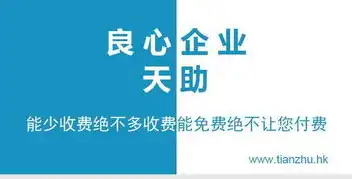 良心企业
天助

能少收费绝不多收费能免费绝不让您付费

www.tianzhu.hk